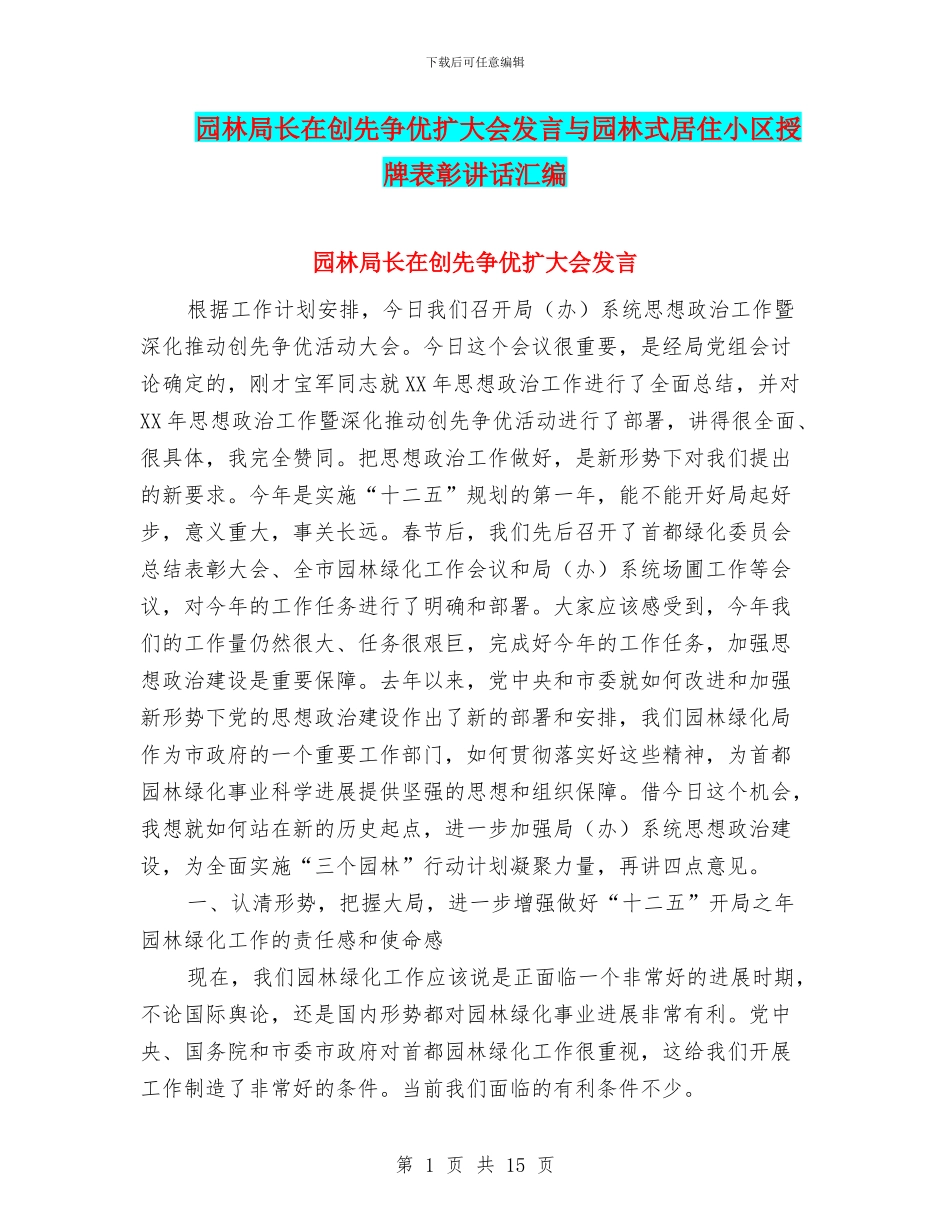 下载后可任意编辑

园林局长在创先争优扩大会发言与园林式居住小区授牌表彰讲话汇编

园林局长在创先争优扩大会发言

根据工作计划安排，今日我们召开局（办）系统思想政治工作暨深化推动创先争优活动大会。今日这个会议很重要，是经局党组会讨论确定的，刚才宝军同志就XX年思想政治工作进行了全面总结，并对XX年思想政治工作暨深化推动创先争优活动进行了部署，讲得很全面、很具体，我完全赞同。把思想政治工作做好，是新形势下对我们提出的新要求。今年是实施“十二五”规划的第一年，能不能开好局起好步，意义重大，事关长远。春节后，我们先后召开了首都绿化委员会总结表彰大会、全市园林绿化工作会议和局（办）系统场圃工作等会议，对今年的工作任务进行了明确和部署。大家应该感受到，今年我们的工作量仍然很大、任务很艰巨，完成好今年的工作任务，加强思想政治建设是重要保障。去年以来，党中央和市委就如何改进和加强新形势下党的思想政治建设作出了新的部署和安排，我们园林绿化局作为市政府的一个重要工作部门，如何贯彻落实好这些精神，为首都园林绿化事业科学进展提供坚强的思想和组织保障。借今日这个机会，我想就如何站在新的历史起点，进一步加强局（办）系统思想政治建设，为全面实施“三个园林”行动计划凝聚力量，再讲四点意见。

一、认清形势，把握大局，进一步增强做好“十二五”开局之年园林绿化工作的责任感和使命感

现在，我们园林绿化工作应该说是正面临一个非常好的进展时期，不论国际舆论，还是国内形势都对园林绿化事业进展非常有利。党中央、国务院和市委市政府对首都园林绿化工作很重视，这给我们开展工作制造了非常好的条件。当前我们面临的有利条件不少。

第 1 页 共 15 页